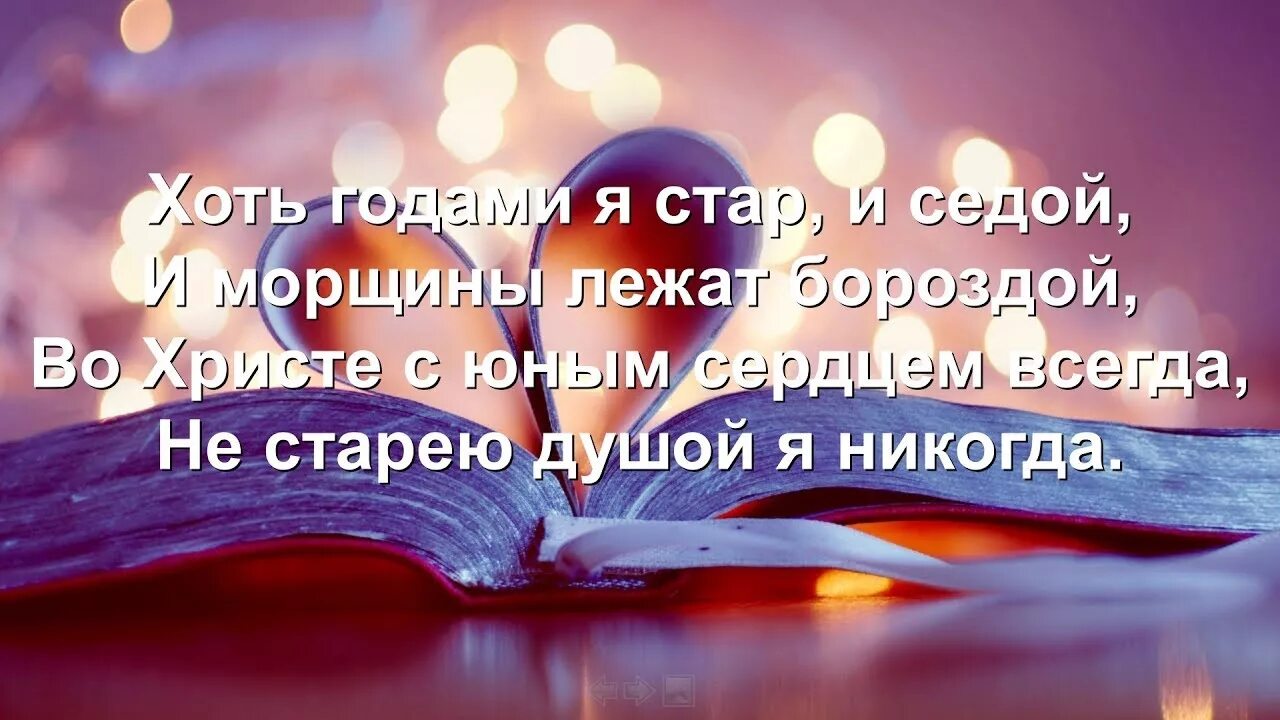 Хоть годами я стар, и седой,
И морщины лежат бороздой,
Во Христе с юным сердцем всегда,
Не старею душой я никогда.